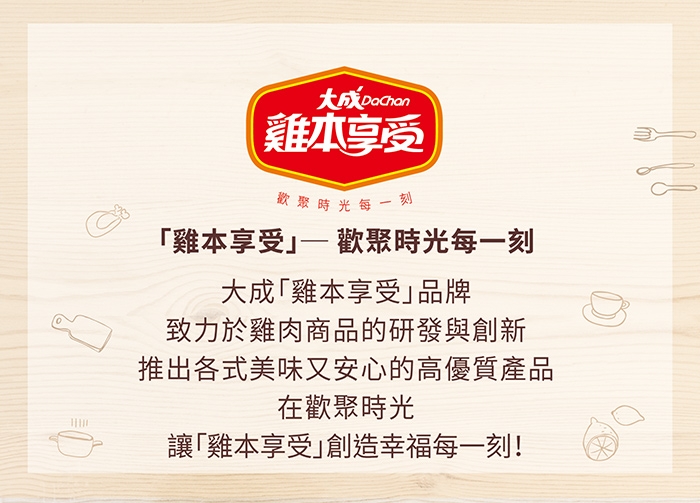 大成 DaChan
雞本享受

歡聚時光每一刻

「雞本享受」— 歡聚時光每一刻

大成「雞本享受」品牌
致力於雞肉商品的研發與創新
推出各式美味又安心的高優質產品
在歡聚時光
讓「雞本享受」創造幸福每一刻！